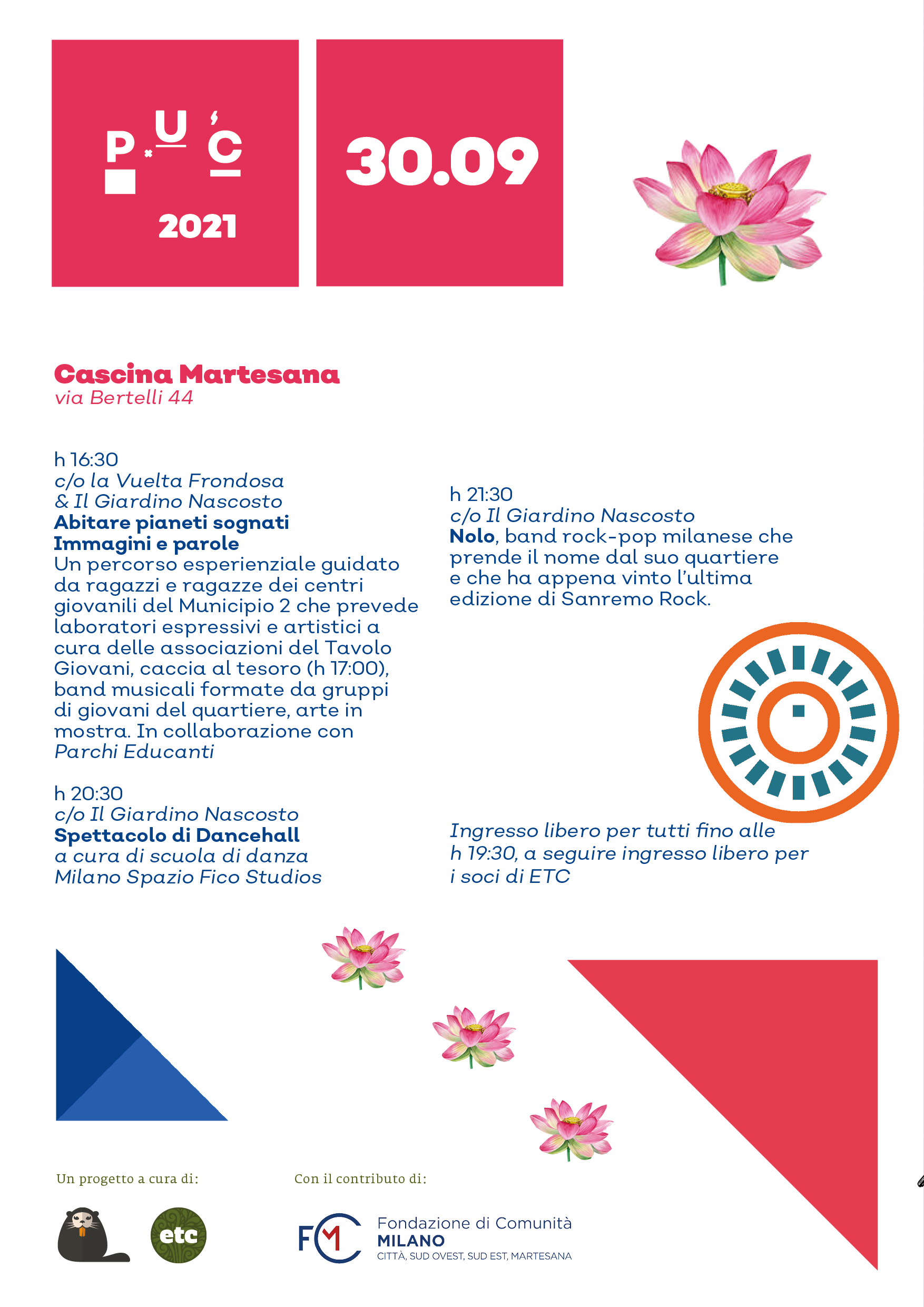 P U C
2021

30.09

Cascina Martesana
via Bertelli 44

h 16:30
c/o la Vuelta Frondosa
& Il Giardino Nascosto
Abitare pianeti sognati
Immagini e parole
Un percorso esperienziale guidato da ragazzi e ragazze dei centri giovanili del Municipio 2 che prevede laboratori espressivi e artistici a cura delle associazioni del Tavolo Giovani, caccia al tesoro (h 17:00), band musicali formate da gruppi di giovani del quartiere, arte in mostra. In collaborazione con Parchi Educanti

h 20:30
c/o Il Giardino Nascosto
Spettacolo di Dancehall
a cura di scuola di danza
Milano Spazio Fico Studios

h 21:30
c/o Il Giardino Nascosto
Nolo, band rock-pop milanese che prende il nome dal suo quartiere e che ha appena vinto l'ultima edizione di Sanremo Rock.

Ingresso libero per tutti fino alle h 19:30, a seguire ingresso libero per i soci di ETC

Un progetto a cura di:

etc

Con il contributo di:

FCM
Fondazione di Comunità
MILANO
CITTÀ, SUD OVEST, SUD EST, MARTESANA